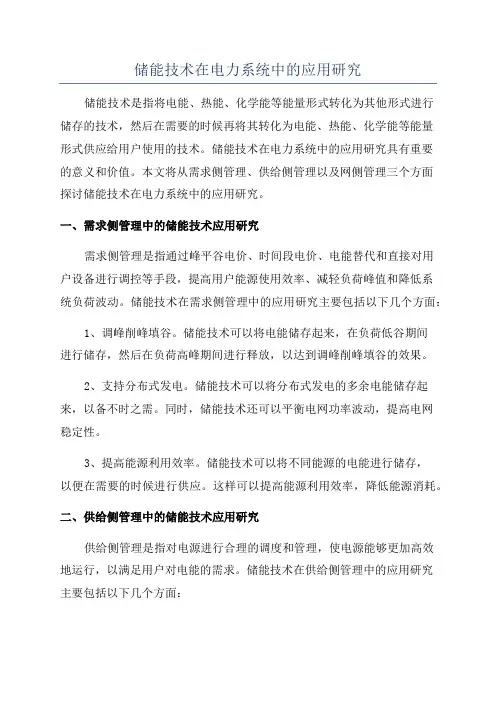 储能技术在电力系统中的应用研究

储能技术是指将电能、热能、化学能等能量形式转化为其他形式进行储存的技术，然后在需要的时候再将其转化为电能、热能、化学能等能量形式供应给用户使用的技术。储能技术在电力系统中的应用研究具有重要的意义和价值。本文将从需求侧管理、供给侧管理以及网侧管理三个方面探讨储能技术在电力系统中的应用研究。

一、需求侧管理中的储能技术应用研究

需求侧管理是指通过峰平谷电价、时间段电价、电能替代和直接对用户设备进行调控等手段，提高用户能源使用效率、减轻负荷峰值和降低系统负荷波动。储能技术在需求侧管理中的应用研究主要包括以下几个方面：

1、调峰削峰填谷。储能技术可以将电能储存起来，在负荷低谷期间进行储存，然后在负荷高峰期间进行释放，以达到调峰削峰填谷的效果。

2、支持分布式发电。储能技术可以将分布式发电的多余电能储存起来，以备不时之需。同时，储能技术还可以平衡电网功率波动，提高电网稳定性。

3、提高能源利用效率。储能技术可以将不同能源的电能进行储存，以便在需要的时候进行供应。这样可以提高能源利用效率，降低能源消耗。

二、供给侧管理中的储能技术应用研究

供给侧管理是指对电源进行合理的调度和管理，使电源能够更加高效地运行，以满足用户对电能的需求。储能技术在供给侧管理中的应用研究主要包括以下几个方面：